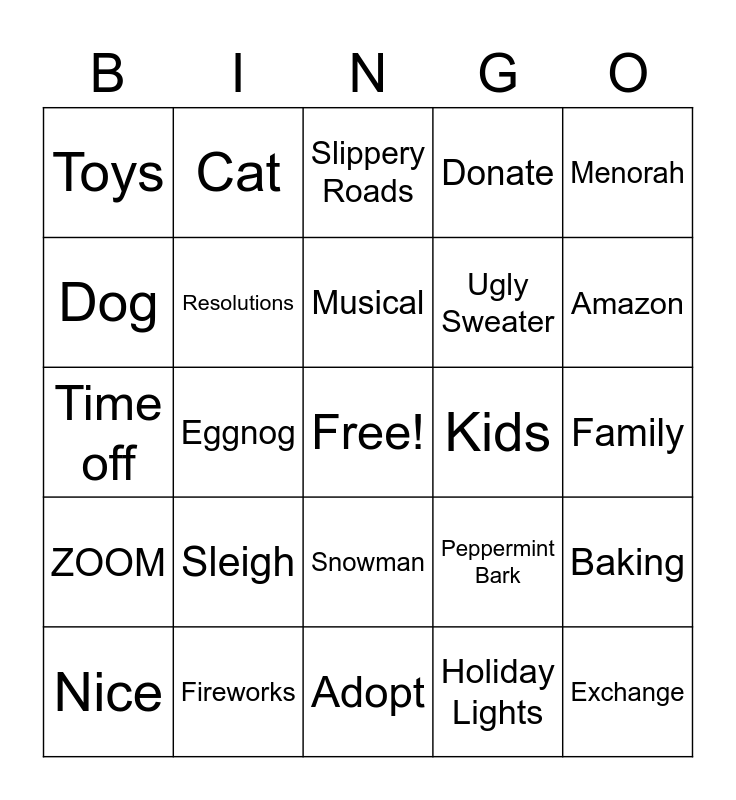 | B | I | N | G | O |
|---|---|---|---|---|
| Toys | Cat | Slippery Roads | Donate | Menorah |
| Dog | Resolutions | Musical | Ugly Sweater | Amazon |
| Time off | Eggnog | Free! | Kids | Family |
| ZOOM | Sleigh | Snowman | Peppermint Bark | Baking |
| Nice | Fireworks | Adopt | Holiday Lights | Exchange |